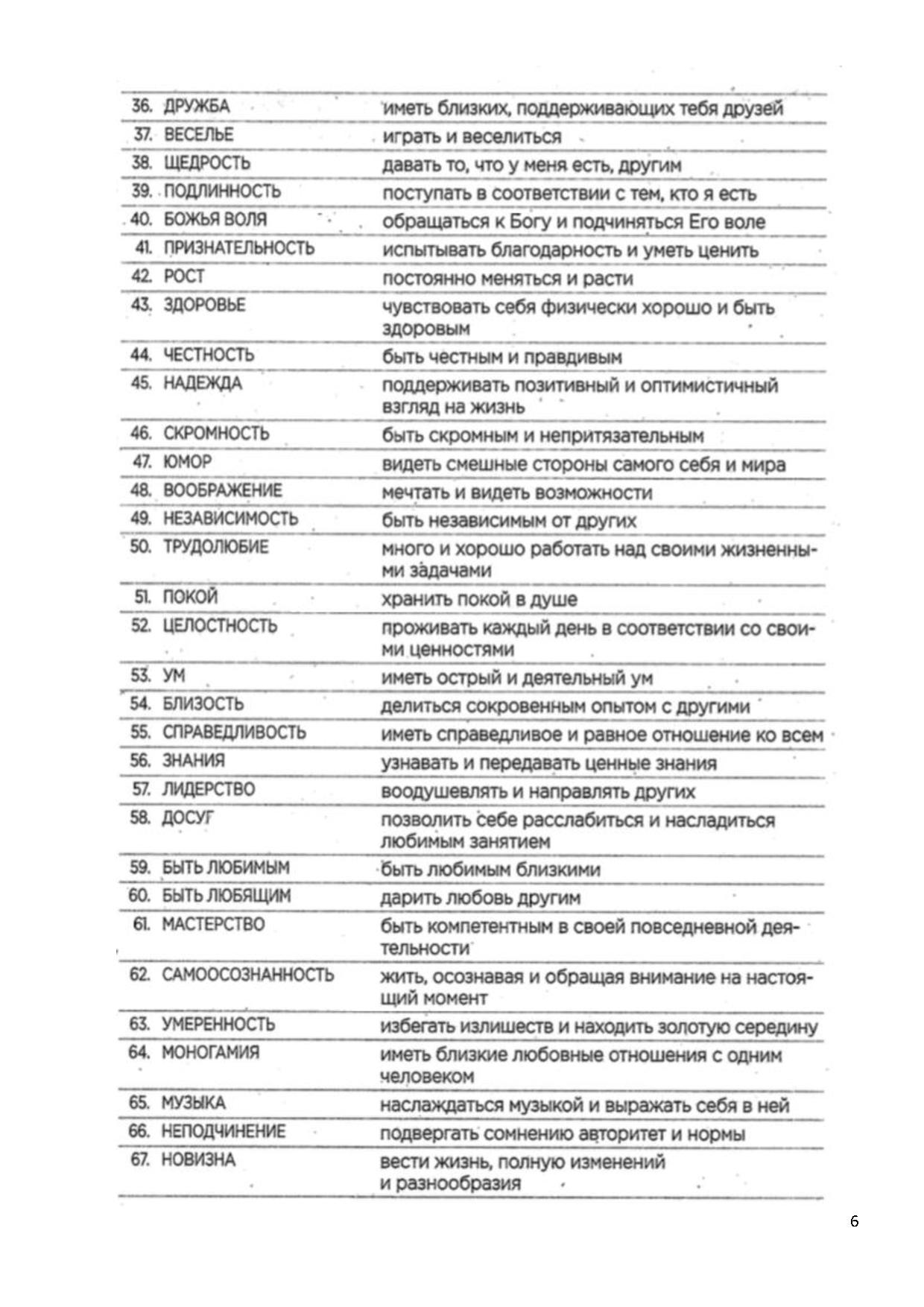 | | |
|---|---|
| 36. ДРУЖБА | иметь близких, поддерживающих тебя друзей |
| 37. ВЕСЕЛЬЕ | играть и веселиться |
| 38. ЩЕДРОСТЬ | давать то, что у меня есть, другим |
| 39. ПОДЛИННОСТЬ | поступать в соответствии с тем, кто я есть |
| 40. БОЖЬЯ ВОЛЯ | обращаться к Богу и подчиняться Его воле |
| 41. ПРИЗНАТЕЛЬНОСТЬ | испытывать благодарность и уметь ценить |
| 42. РОСТ | постоянно меняться и расти |
| 43. ЗДОРОВЬЕ | чувствовать себя физически хорошо и быть здоровым |
| 44. ЧЕСТНОСТЬ | быть честным и правдивым |
| 45. НАДЕЖДА | поддерживать позитивный и оптимистичный взгляд на жизнь |
| 46. СКРОМНОСТЬ | быть скромным и непритязательным |
| 47. ЮМОР | видеть смешные стороны самого себя и мира |
| 48. ВООБРАЖЕНИЕ | мечтать и видеть возможности |
| 49. НЕЗАВИСИМОСТЬ | быть независимым от других |
| 50. ТРУДОЛЮБИЕ | много и хорошо работать над своими жизненными задачами |
| 51. ПОКОЙ | хранить покой в душе |
| 52. ЦЕЛОСТНОСТЬ | проживать каждый день в соответствии со своими ценностями |
| 53. УМ | иметь острый и деятельный ум |
| 54. БЛИЗОСТЬ | делиться сокровенным опытом с другими |
| 55. СПРАВЕДЛИВОСТЬ | иметь справедливое и равное отношение ко всем |
| 56. ЗНАНИЯ | узнавать и передавать ценные знания |
| 57. ЛИДЕРСТВО | воодушевлять и направлять других |
| 58. ДОСУГ | позволить себе расслабиться и насладиться любимым занятием |
| 59. БЫТЬ ЛЮБИМЫМ | быть любимым близкими |
| 60. БЫТЬ ЛЮБЯЩИМ | дарить любовь другим |
| 61. МАСТЕРСТВО | быть компетентным в своей повседневной деятельности |
| 62. САМООСОЗНАННОСТЬ | жить, осознавая и обращая внимание на настоящий момент |
| 63. УМЕРЕННОСТЬ | избегать излишеств и находить золотую середину |
| 64. МОНОГАМИЯ | иметь близкие любовные отношения с одним человеком |
| 65. МУЗЫКА | наслаждаться музыкой и выражать себя в ней |
| 66. НЕПОДЧИНЕНИЕ | подвергать сомнению авторитет и нормы |
| 67. НОВИЗНА | вести жизнь, полную изменений и разнообразия |

6